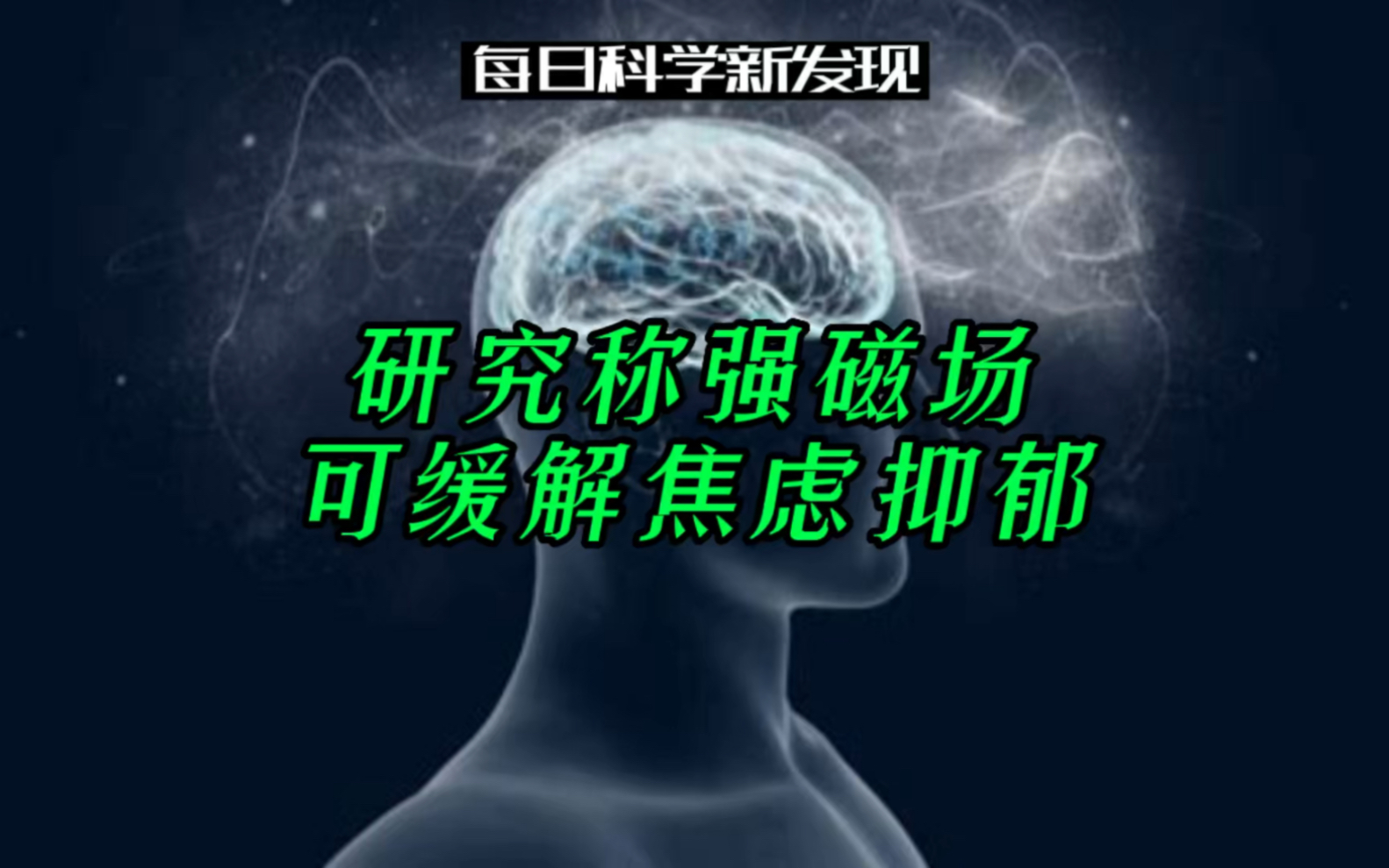 每日科学新发现

研究称强磁场
可缓解焦虑抑郁